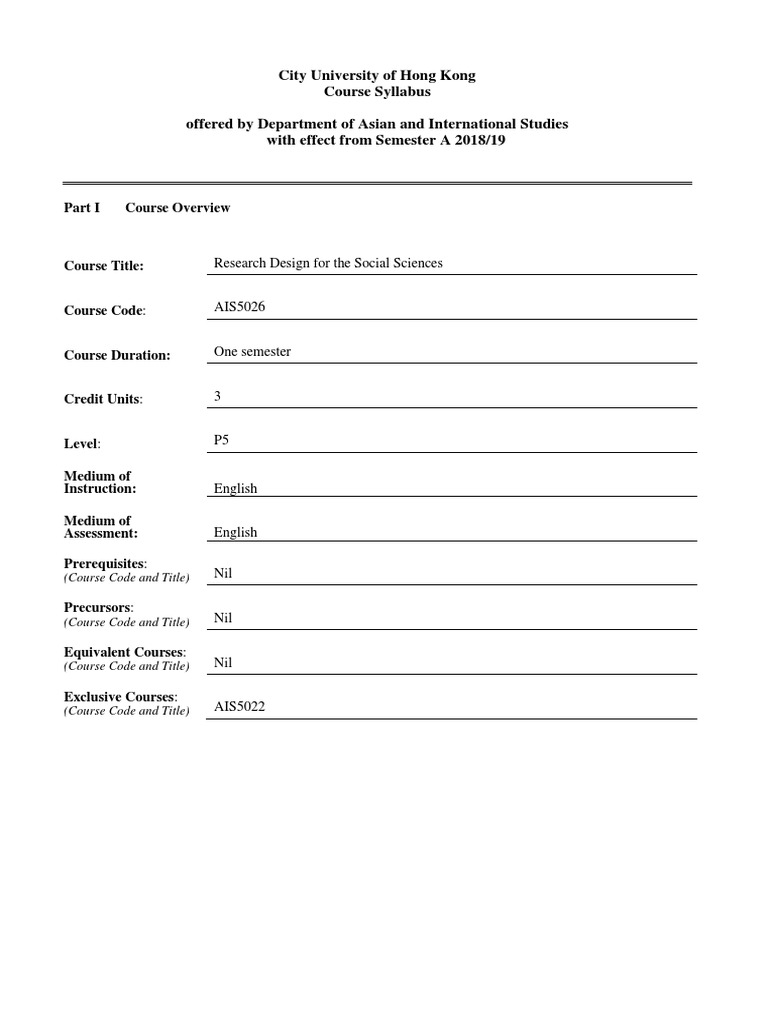 City University of Hong Kong
Course Syllabus

offered by Department of Asian and International Studies
with effect from Semester A 2018/19

Part I Course Overview

Course Title: Research Design for the Social Sciences

Course Code: AIS5026

Course Duration: One semester

Credit Units: 3

Level: P5

Medium of Instruction: English

Medium of Assessment: English

Prerequisites:
(Course Code and Title) Nil

Precursors:
(Course Code and Title) Nil

Equivalent Courses:
(Course Code and Title) Nil

Exclusive Courses:
(Course Code and Title) AIS5022